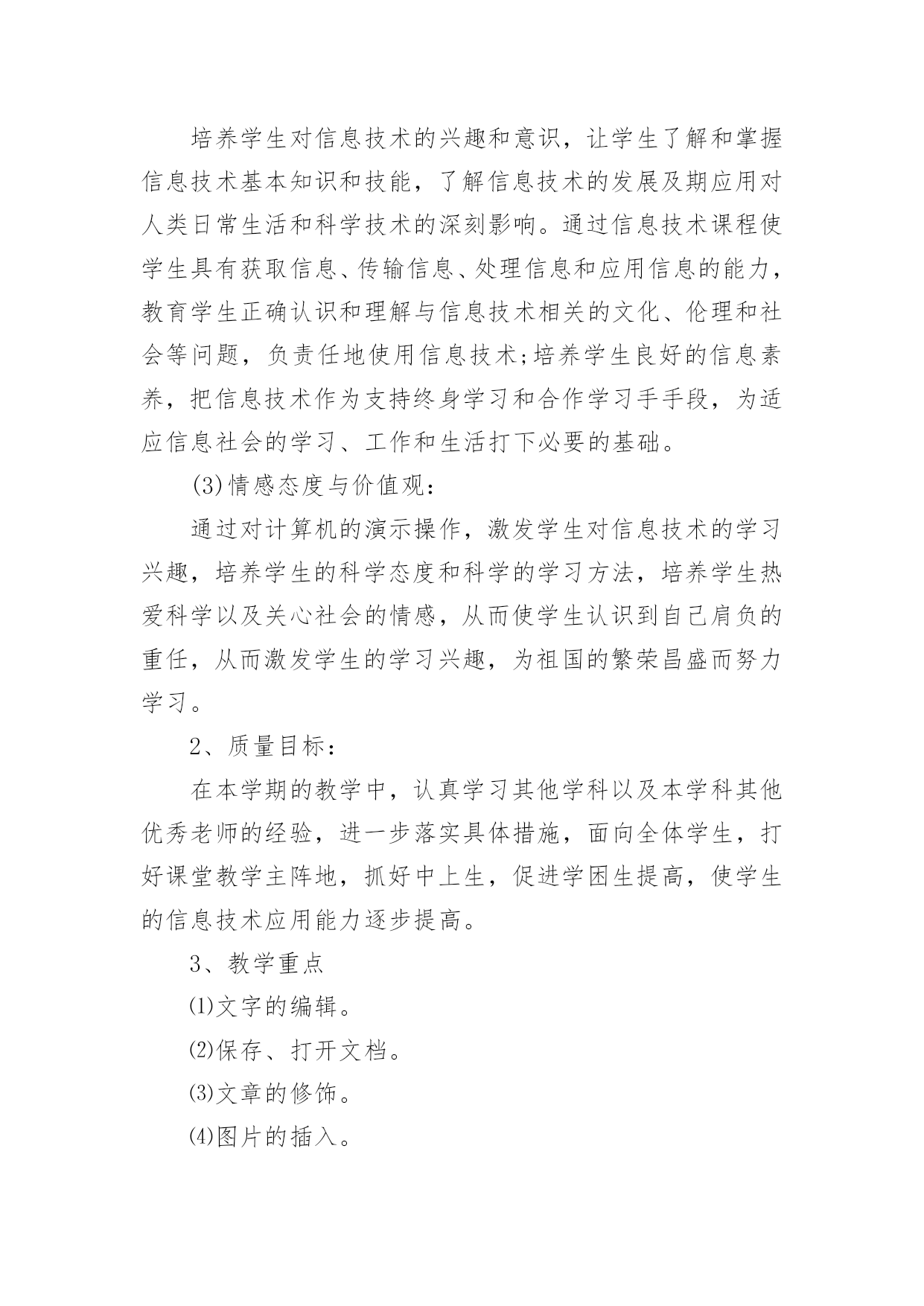 培养学生对信息技术的兴趣和意识，让学生了解和掌握信息技术基本知识和技能，了解信息技术的发展及期应用对人类日常生活和科学技术的深刻影响。通过信息技术课程使学生具有获取信息、传输信息、处理信息和应用信息的能力，教育学生正确认识和理解与信息技术相关的文化、伦理和社会等问题，负责任地使用信息技术;培养学生良好的信息素养，把信息技术作为支持终身学习和合作学习手手段，为适应信息社会的学习、工作和生活打下必要的基础。

(3)情感态度与价值观：

通过对计算机的演示操作，激发学生对信息技术的学习兴趣，培养学生的科学态度和科学的学习方法，培养学生热爱科学以及关心社会的情感，从而使学生认识到自己肩负的重任，从而激发学生的学习兴趣，为祖国的繁荣昌盛而努力学习。

2、质量目标：

在本学期的教学中，认真学习其他学科以及本学科其他优秀老师的经验，进一步落实具体措施，面向全体学生，打好课堂教学主阵地，抓好中上生，促进学困生提高，使学生的信息技术应用能力逐步提高。

3、教学重点

⑴文字的编辑。

⑵保存、打开文档。

⑶文章的修饰。

⑷图片的插入。